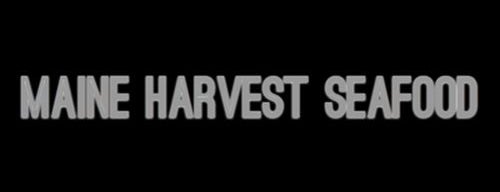 MAINE HARVEST SEAFOOD